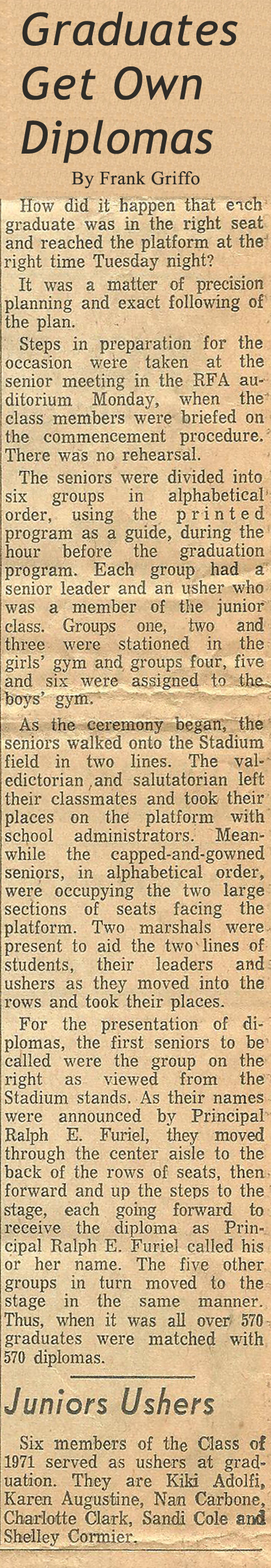 Graduates Get Own Diplomas

By Frank Griffo

How did it happen that each graduate was in the right seat and reached the platform at the right time Tuesday night?

It was a matter of precision planning and exact following of the plan.

Steps in preparation for the occasion were taken at the senior meeting in the RFA auditorium Monday, when the class members were briefed on the commencement procedure. There was no rehearsal.

The seniors were divided into six groups in alphabetical order, using the printed program as a guide, during the hour before the graduation program. Each group had a senior leader and an usher who was a member of the junior class. Groups one, two and three were stationed in the girls' gym and groups four, five and six were assigned to the boys' gym.

As the ceremony began, the seniors walked onto the Stadium field in two lines. The valedictorian and salutatorian left their classmates and took their places on the platform with school administrators. Meanwhile the capped-and-gowned seniors, in alphabetical order, were occupying the two large sections of seats facing the platform. Two marshals were present to aid the two lines of students, their leaders and ushers as they moved into the rows and took their places.

For the presentation of diplomas, the first seniors to be called were the group on the right as viewed from the Stadium stands. As their names were announced by Principal Ralph E. Furiel, they moved through the center aisle to the back of the rows of seats, then forward and up the steps to the stage, each going forward to receive the diploma as Principal Ralph E. Furiel called his or her name. The five other groups in turn moved to the stage in the same manner. Thus, when it was all over 570 graduates were matched with 570 diplomas.

Juniors Ushers

Six members of the Class of 1971 served as ushers at graduation. They are Kiki Adolfi, Karen Augustine, Nan Carbone, Charlotte Clark, Sandi Cole and Shelley Cormier.